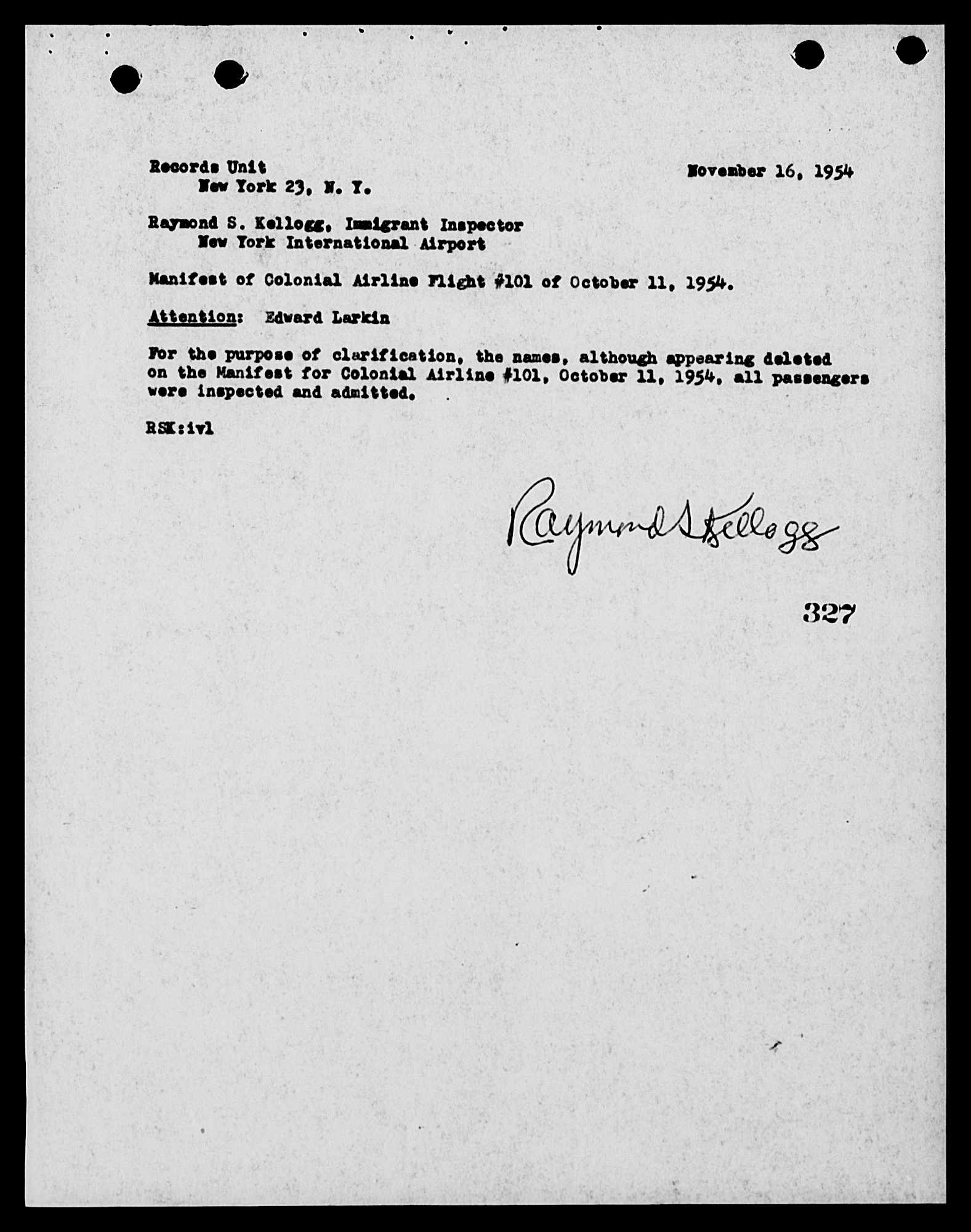 Records Unit
New York 23, N. Y.

November 16, 1954

Raymond S. Kellogg, Immigrant Inspector
New York International Airport

Manifest of Colonial Airline Flight #101 of October 11, 1954.

Attention: Edward Larkin

For the purpose of clarification, the names, although appearing deleted on the Manifest for Colonial Airline #101, October 11, 1954, all passengers were inspected and admitted.

RSK:ivl

Raymond S Kellogg

327